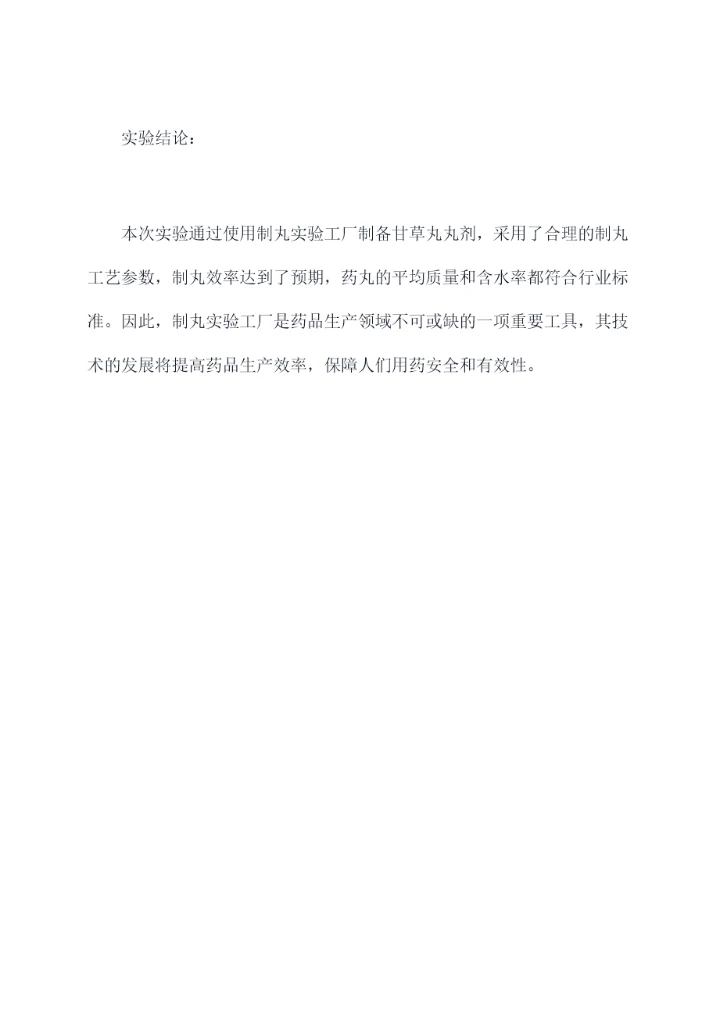 实验结论：

本次实验通过使用制丸实验工厂制备甘草丸丸剂，采用了合理的制丸工艺参数，制丸效率达到了预期，药丸的平均质量和含水率都符合行业标准。因此，制丸实验工厂是药品生产领域不可或缺的一项重要工具，其技术的发展将提高药品生产效率，保障人们用药安全和有效性。